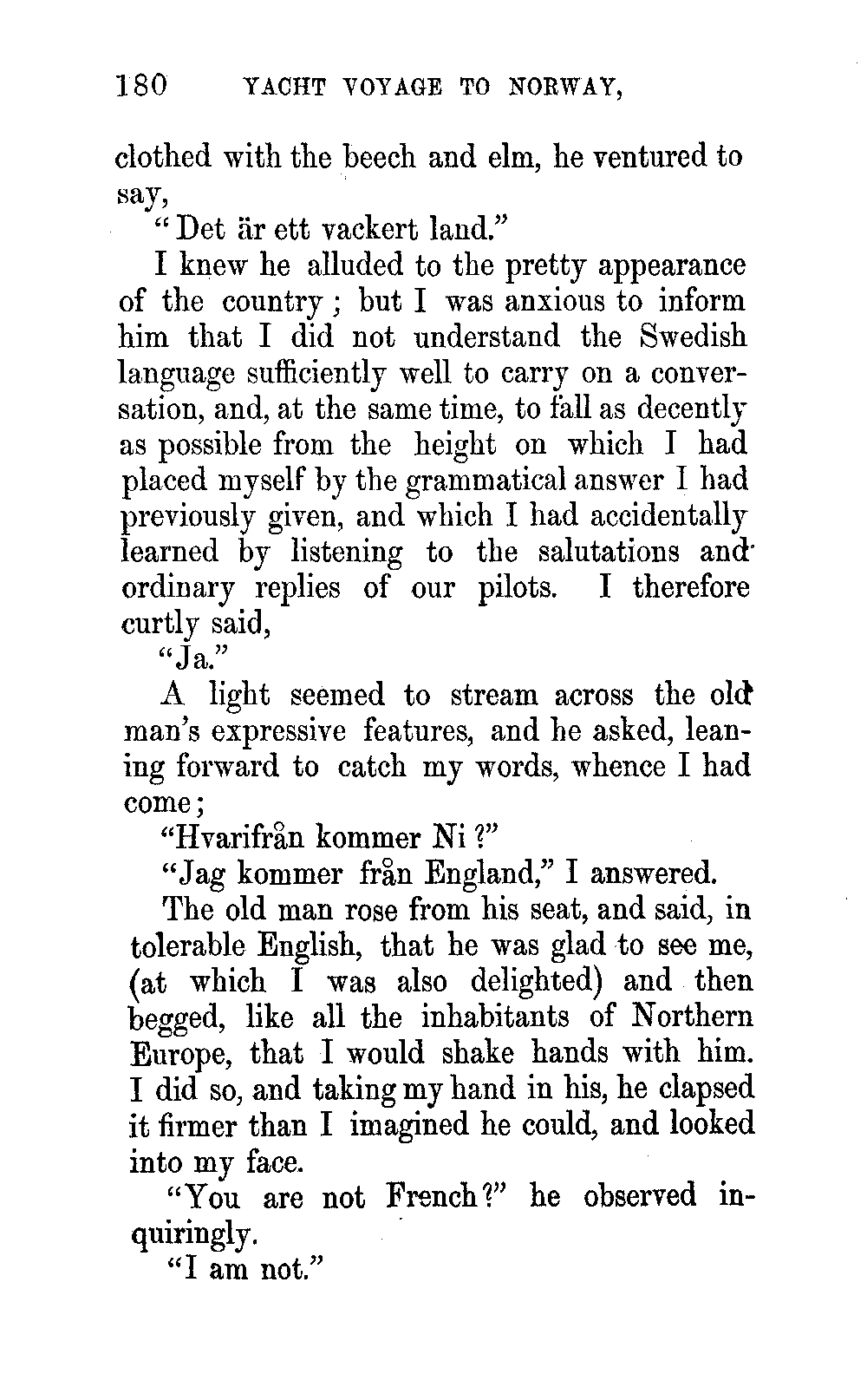 180 YACHT VOYAGE TO NORWAY,

clothed with the beech and elm, he ventured to say,

"Det är ett vackert land."

I knew he alluded to the pretty appearance of the country; but I was anxious to inform him that I did not understand the Swedish language sufficiently well to carry on a conversation, and, at the same time, to fall as decently as possible from the height on which I had placed myself by the grammatical answer I had previously given, and which I had accidentally learned by listening to the salutations and ordinary replies of our pilots. I therefore curtly said,

"Ja."

A light seemed to stream across the old man's expressive features, and he asked, leaning forward to catch my words, whence I had come;

"Hvarifrån kommer Ni?"

"Jag kommer från England," I answered.

The old man rose from his seat, and said, in tolerable English, that he was glad to see me, (at which I was also delighted) and then begged, like all the inhabitants of Northern Europe, that I would shake hands with him. I did so, and taking my hand in his, he clapsed it firmer than I imagined he could, and looked into my face.

"You are not French?" he observed inquiringly.

"I am not."